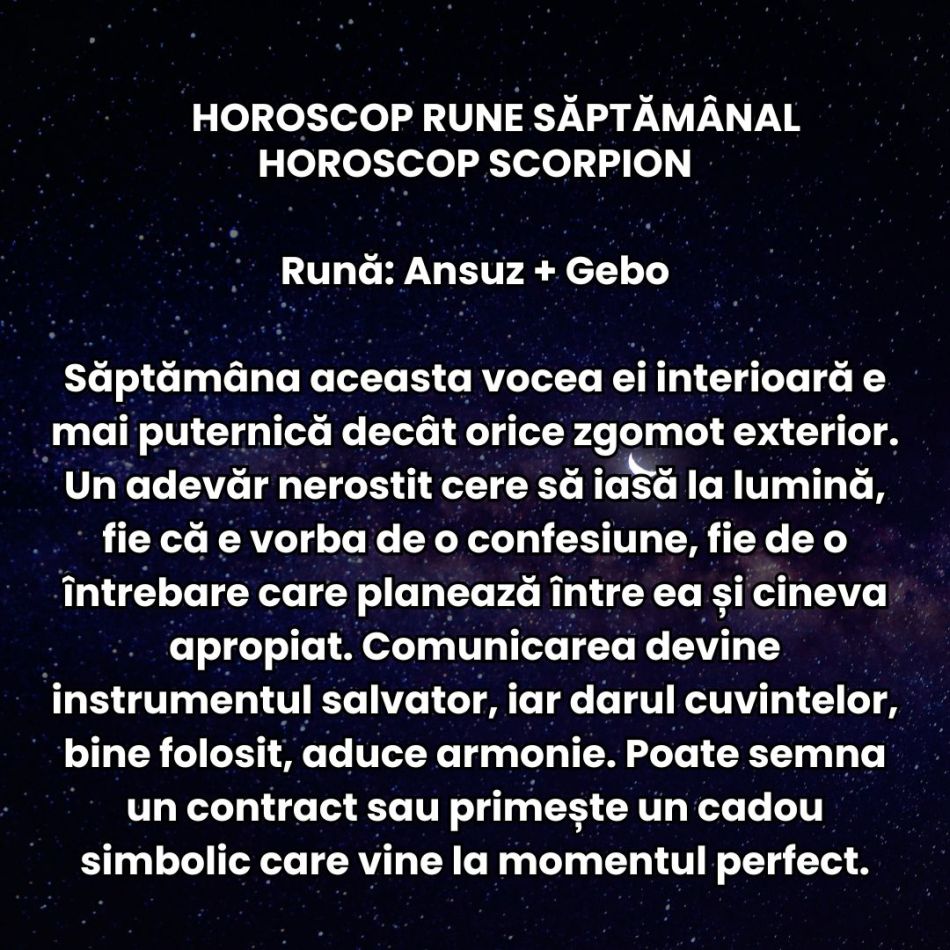 HOROSCOP RUNE SĂPTĂMÂNAL
HOROSCOP SCORPION

Rună: Ansuz + Gebo

Săptămâna aceasta vocea ei interioară e mai puternică decât orice zgomot exterior. Un adevăr nerostit cere să iasă la lumină, fie că e vorba de o confesiune, fie de o întrebare care planează între ea și cineva apropiat. Comunicarea devine instrumentul salvator, iar darul cuvintelor, bine folosit, aduce armonie. Poate semna un contract sau primește un cadou simbolic care vine la momentul perfect.